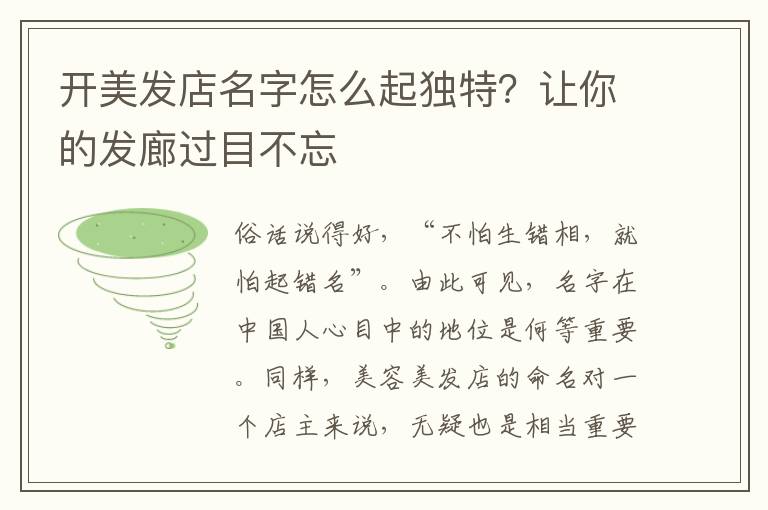 开美发店名字怎么起独特？让你的发廊过目不忘

俗话说得好，“不怕生错相，就怕起错名”。由此可见，名字在中国人心目中的地位是何等重要。同样，美容美发店的命名对一个店主来说，无疑也是相当重要